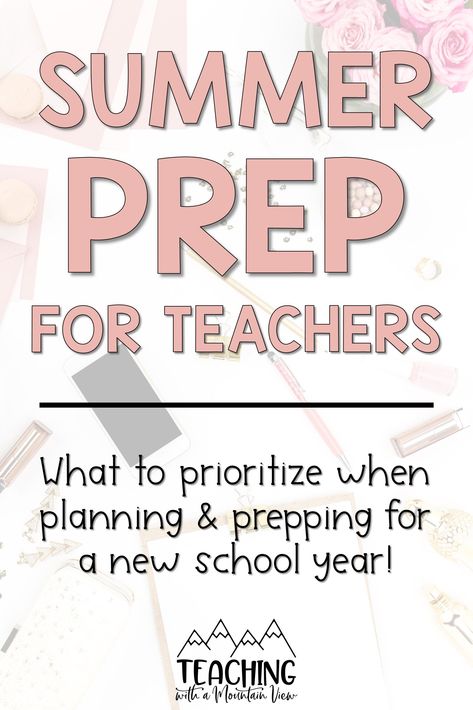 SUMMER PREP FOR TEACHERS

What to prioritize when planning & prepping for a new school year!

TEACHING with a Mountain View